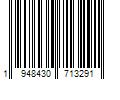 1 948430 713291